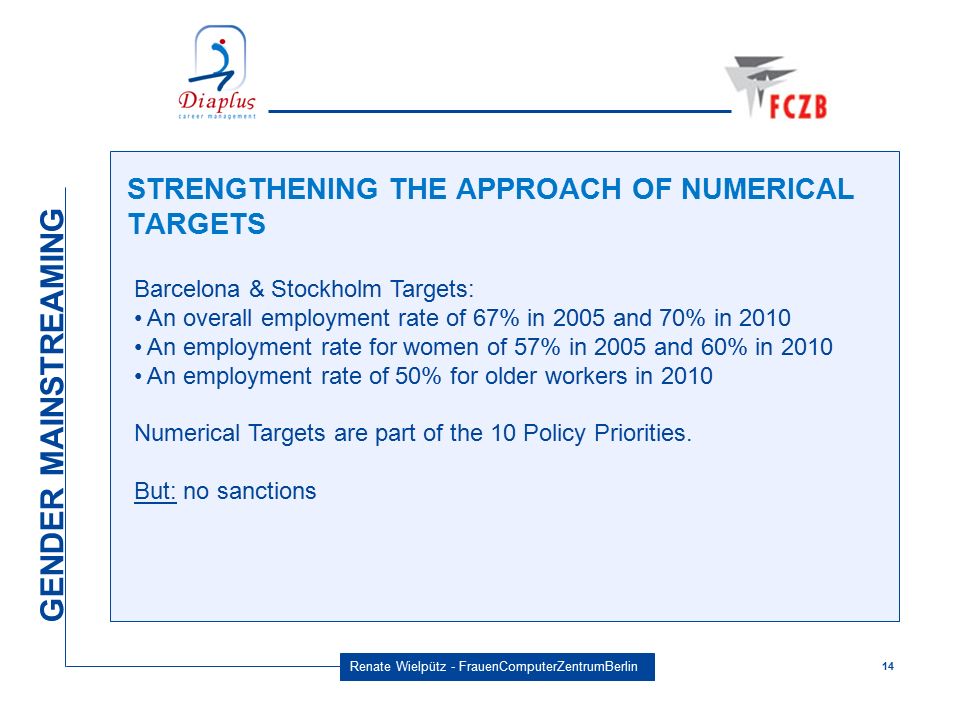 Diaplus
career management

FCZB

GENDER MAINSTREAMING

STRENGTHENING THE APPROACH OF NUMERICAL TARGETS

Barcelona & Stockholm Targets:
• An overall employment rate of 67% in 2005 and 70% in 2010
• An employment rate for women of 57% in 2005 and 60% in 2010
• An employment rate of 50% for older workers in 2010

Numerical Targets are part of the 10 Policy Priorities.

But: no sanctions

Renate Wielpütz - FrauenComputerZentrumBerlin

14